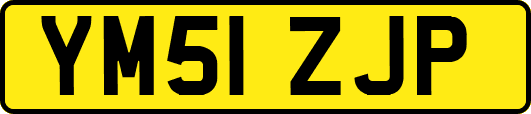 YM51 ZJP